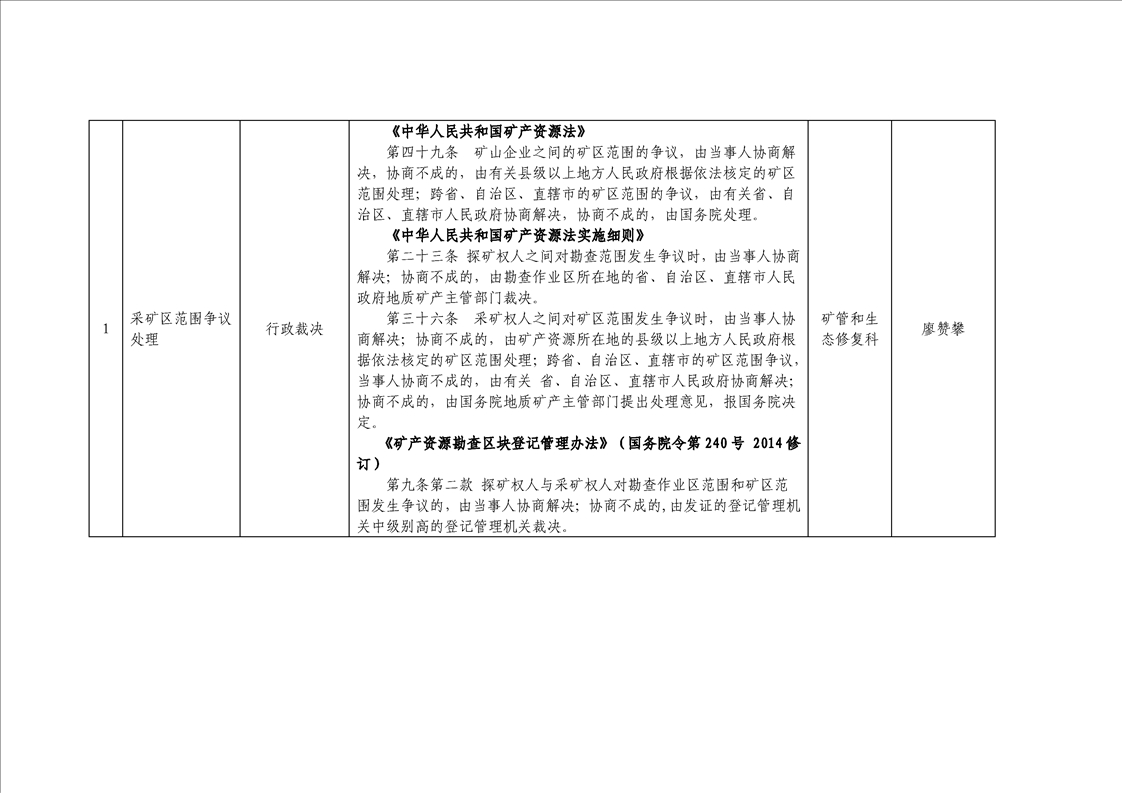 | 1 | 采矿区范围争议处理 | 行政裁决 | 《中华人民共和国矿产资源法》 第四十九条 矿山企业之间的矿区范围的争议，由当事人协商解决，协商不成的，由有关县级以上地方人民政府根据依法核定的矿区范围处理；跨省、自治区、直辖市的矿区范围的争议，由有关省、自治区、直辖市人民政府协商解决，协商不成的，由国务院处理。 《中华人民共和国矿产资源法实施细则》 第二十三条 探矿权人之间对勘查范围发生争议时，由当事人协商解决；协商不成的，由勘查作业区所在地的省、自治区、直辖市人民政府地质矿产主管部门裁决。 第三十六条 采矿权人之间对矿区范围发生争议时，由当事人协商解决；协商不成的，由矿产资源所在地的县级以上地方人民政府根据依法核定的矿区范围处理；跨省、自治区、直辖市的矿区范围争议，当事人协商不成的，由有关 省、自治区、直辖市人民政府协商解决；协商不成的，由国务院地质矿产主管部门提出处理意见，报国务院决定。 《矿产资源勘查区块登记管理办法》（国务院令第240号 2014修订） 第九条第二款 探矿权人与采矿权人对勘查作业区范围和矿区范围发生争议的，由当事人协商解决；协商不成的，由发证的登记管理机关中级别高的登记管理机关裁决。 | 矿管和生态修复科 | 廖赞攀 |
|---|---|---|---|---|---|